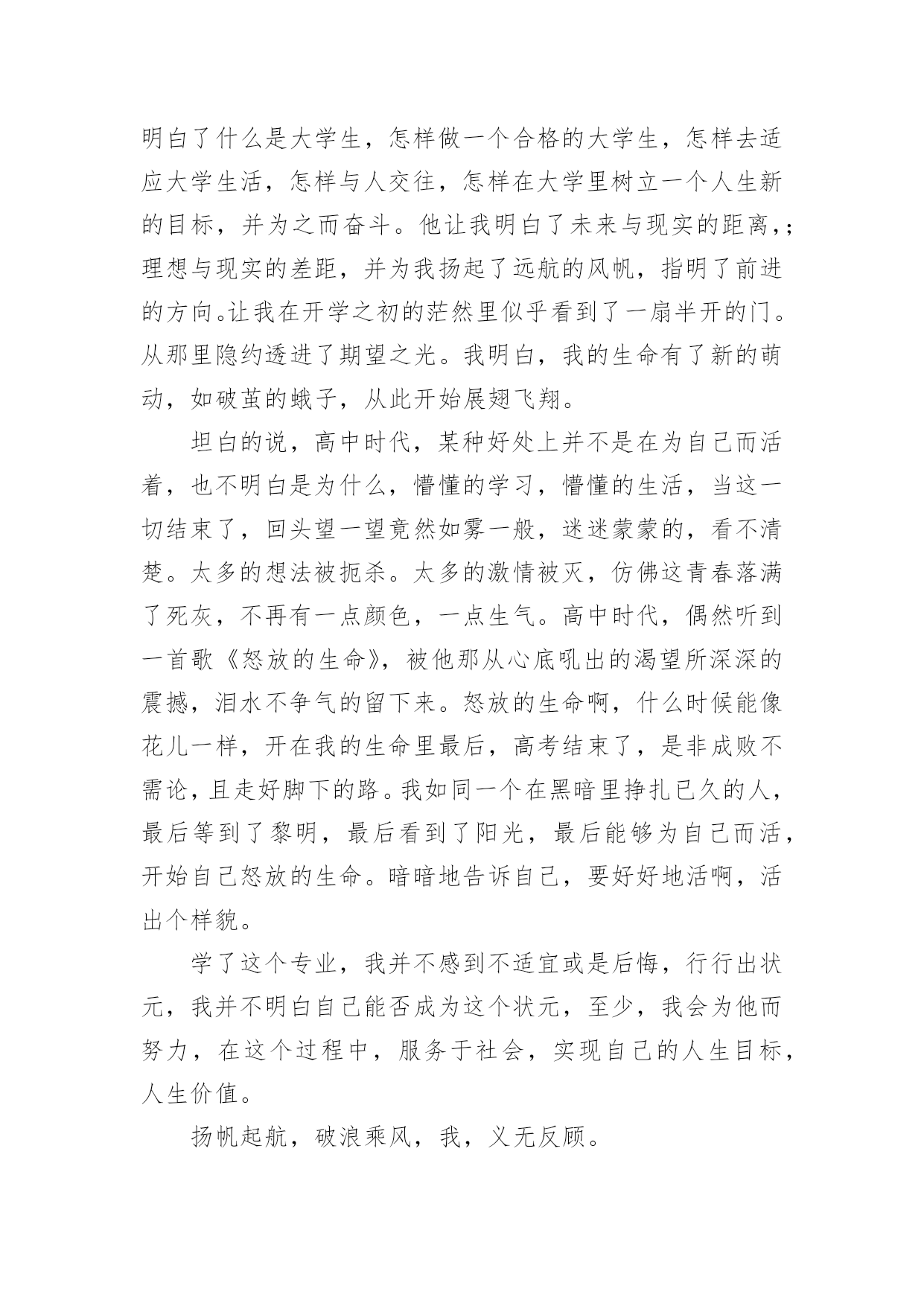 明白了什么是大学生，怎样做一个合格的大学生，怎样去适应大学生活，怎样与人交往，怎样在大学里树立一个人生新的目标，并为之而奋斗。他让我明白了未来与现实的距离，;理想与现实的差距，并为我扬起了远航的风帆，指明了前进的方向。让我在开学之初的茫然里似乎看到了一扇半开的门。从那里隐约透进了期望之光。我明白，我的生命有了新的萌动，如破茧的蛾子，从此开始展翅飞翔。

坦白的说，高中时代，某种好处上并不是在为自己而活着，也不明白是为什么，懵懂的学习，懵懂的生活，当这一切结束了，回头望一望竟然如雾一般，迷迷蒙蒙的，看不清楚。太多的想法被扼杀。太多的激情被灭，仿佛这青春落满了死灰，不再有一点颜色，一点生气。高中时代，偶然听到一首歌《怒放的生命》，被他那从心底吼出的渴望所深深的震撼，泪水不争气的留下来。怒放的生命啊，什么时候能像花儿一样，开在我的生命里最后，高考结束了，是非成败不需论，且走好脚下的路。我如同一个在黑暗里挣扎已久的人，最后等到了黎明，最后看到了阳光，最后能够为自己而活，开始自己怒放的生命。暗暗地告诉自己，要好好地活啊，活出个样貌。

学了这个专业，我并不感到不适宜或是后悔，行行出状元，我并不明白自己能否成为这个状元，至少，我会为他而努力，在这个过程中，服务于社会，实现自己的人生目标，人生价值。

扬帆起航，破浪乘风，我，义无反顾。